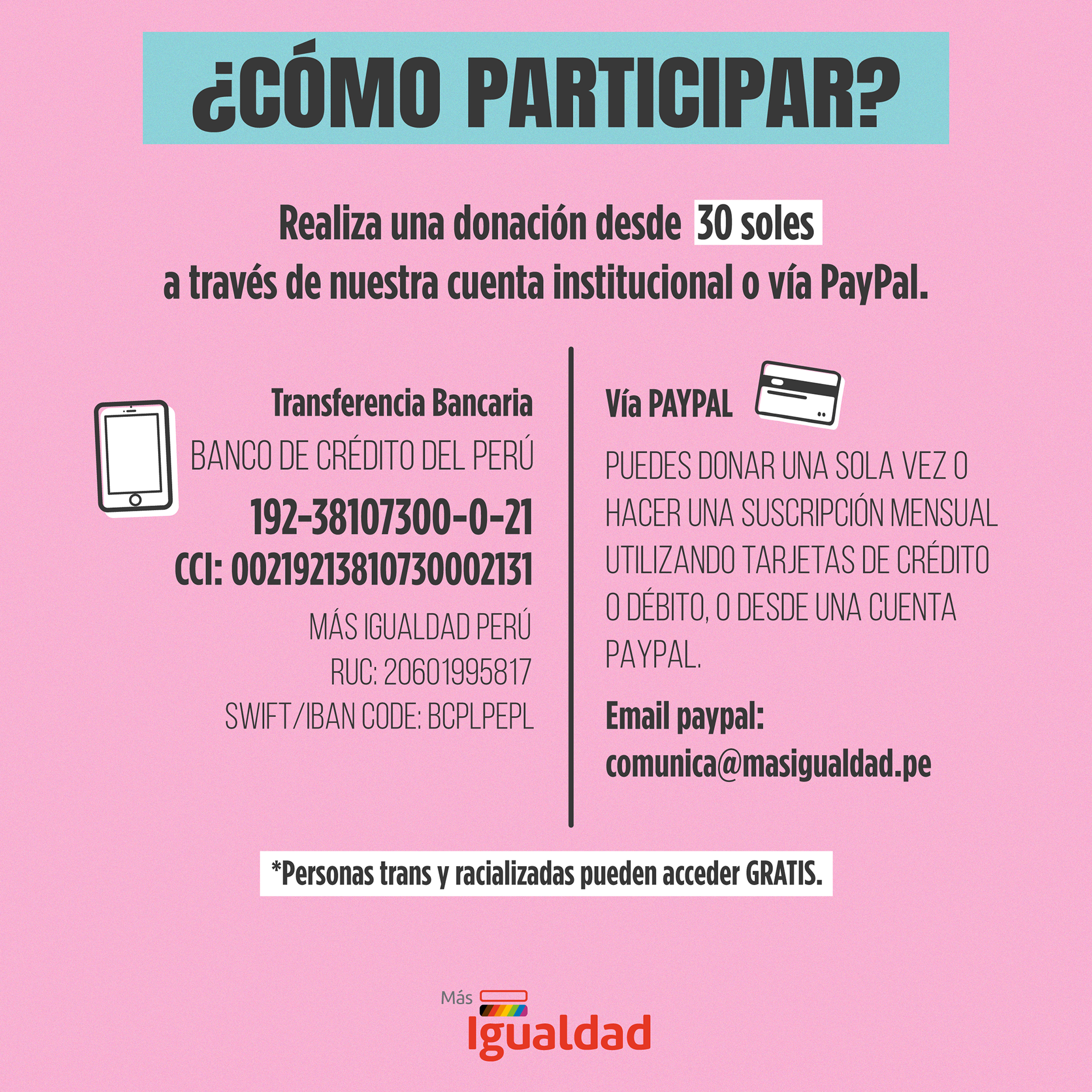 ¿CÓMO PARTICIPAR?

Realiza una donación desde 30 soles a través de nuestra cuenta institucional o vía PayPal.

Transferencia Bancaria

BANCO DE CRÉDITO DEL PERÚ

192-38107300-0-21

CCI: 00219213810730002131

MÁS IGUALDAD PERÚ

RUC: 20601995817

SWIFT/IBAN CODE: BCPLPEPL

Vía PAYPAL

PUEDES DONAR UNA SOLA VEZ O HACER UNA SUSCRIPCIÓN MENSUAL UTILIZANDO TARJETAS DE CRÉDITO O DÉBITO, O DESDE UNA CUENTA PAYPAL.

Email paypal:
comunica@masigualdad.pe

*Personas trans y racializadas pueden acceder GRATIS.

Más
Igualdad